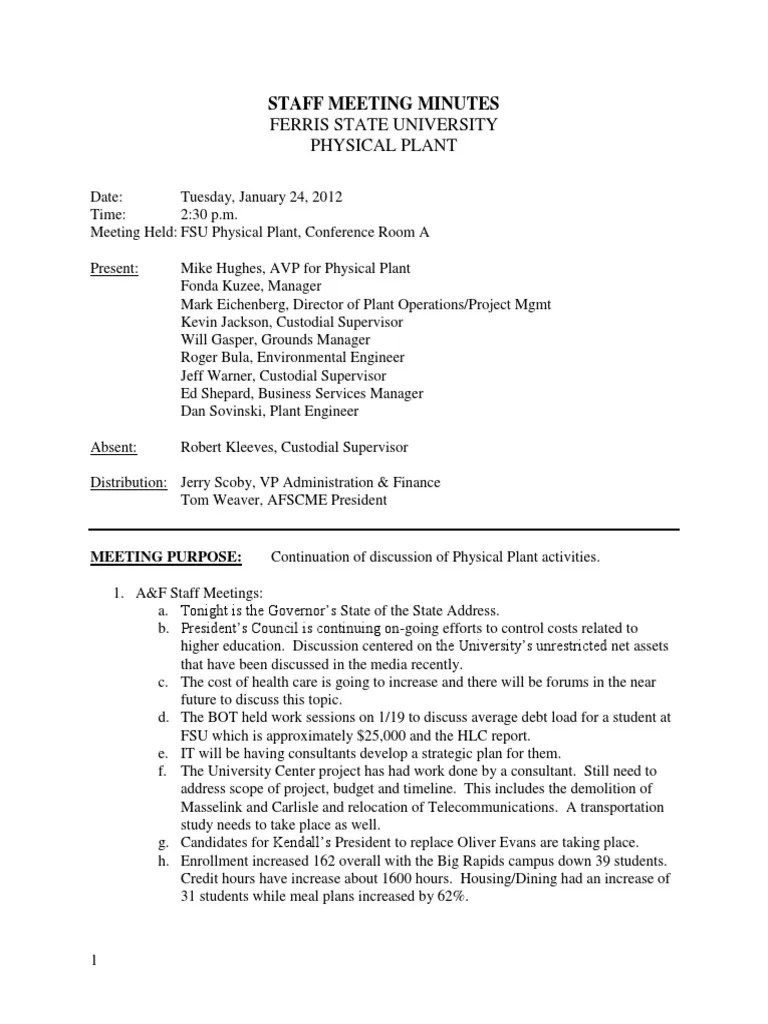 STAFF MEETING MINUTES
FERRIS STATE UNIVERSITY
PHYSICAL PLANT

Date: Tuesday, January 24, 2012
Time: 2:30 p.m.
Meeting Held: FSU Physical Plant, Conference Room A

Present: Mike Hughes, AVP for Physical Plant
Fonda Kuzee, Manager
Mark Eichenberg, Director of Plant Operations/Project Mgmt
Kevin Jackson, Custodial Supervisor
Will Gasper, Grounds Manager
Roger Bula, Environmental Engineer
Jeff Warner, Custodial Supervisor
Ed Shepard, Business Services Manager
Dan Sovinski, Plant Engineer

Absent: Robert Kleeves, Custodial Supervisor

Distribution: Jerry Scoby, VP Administration & Finance
Tom Weaver, AFSCME President

MEETING PURPOSE: Continuation of discussion of Physical Plant activities.

1. A&F Staff Meetings:
a. Tonight is the Governor's State of the State Address.
b. President's Council is continuing on-going efforts to control costs related to higher education. Discussion centered on the University's unrestricted net assets that have been discussed in the media recently.
c. The cost of health care is going to increase and there will be forums in the near future to discuss this topic.
d. The BOT held work sessions on 1/19 to discuss average debt load for a student at FSU which is approximately $25,000 and the HLC report.
e. IT will be having consultants develop a strategic plan for them.
f. The University Center project has had work done by a consultant. Still need to address scope of project, budget and timeline. This includes the demolition of Masselink and Carlisle and relocation of Telecommunications. A transportation study needs to take place as well.
g. Candidates for Kendall's President to replace Oliver Evans are taking place.
h. Enrollment increased 162 overall with the Big Rapids campus down 39 students. Credit hours have increase about 1600 hours. Housing/Dining had an increase of 31 students while meal plans increased by 62%.

1